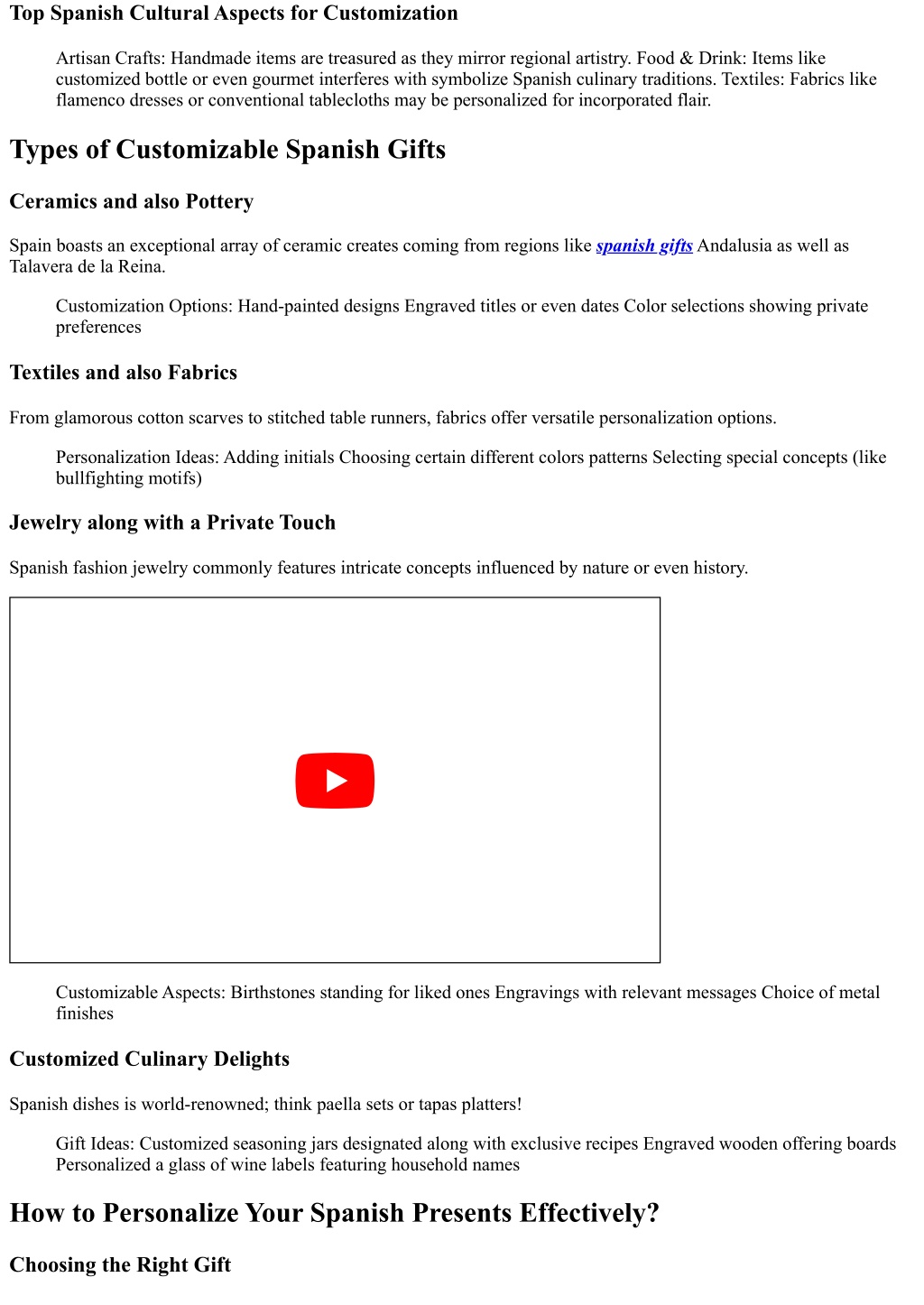 Top Spanish Cultural Aspects for Customization

Artisan Crafts: Handmade items are treasured as they mirror regional artistry. Food & Drink: Items like customized bottle or even gourmet interferes with symbolize Spanish culinary traditions. Textiles: Fabrics like flamenco dresses or conventional tablecloths may be personalized for incorporated flair.

Types of Customizable Spanish Gifts

Ceramics and also Pottery

Spain boasts an exceptional array of ceramic creates coming from regions like spanish gifts Andalusia as well as Talavera de la Reina.

Customization Options: Hand-painted designs Engraved titles or even dates Color selections showing private preferences

Textiles and also Fabrics

From glamorous cotton scarves to stitched table runners, fabrics offer versatile personalization options.

Personalization Ideas: Adding initials Choosing certain different colors patterns Selecting special concepts (like bullfighting motifs)

Jewelry along with a Private Touch

Spanish fashion jewelry commonly features intricate concepts influenced by nature or even history.

Customizable Aspects: Birthstones standing for liked ones Engravings with relevant messages Choice of metal finishes

Customized Culinary Delights

Spanish dishes is world-renowned; think paella sets or tapas platters!

Gift Ideas: Customized seasoning jars designated along with exclusive recipes Engraved wooden offering boards Personalized a glass of wine labels featuring household names

How to Personalize Your Spanish Presents Effectively?

Choosing the Right Gift